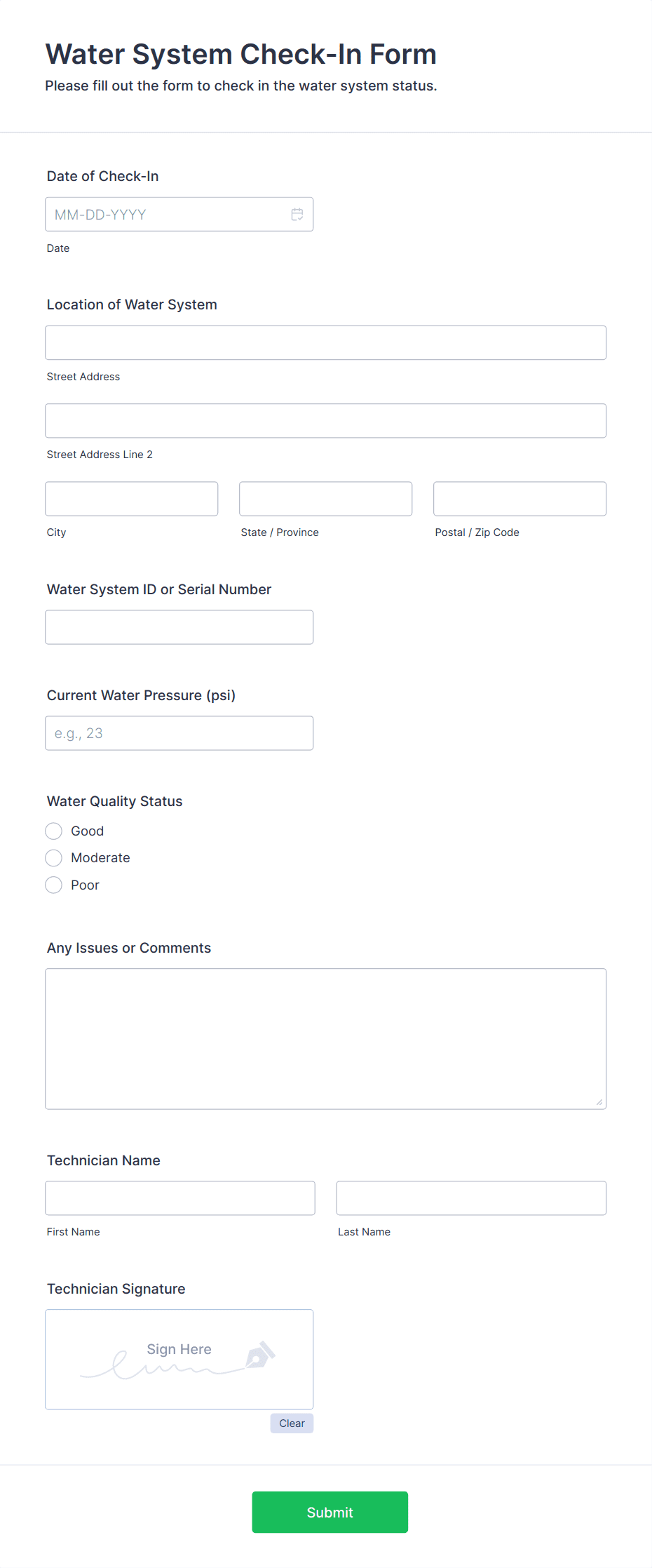 Water System Check-In Form
Please fill out the form to check in the water system status.

Date of Check-In
MM-DD-YYYY
Date

Location of Water System
Street Address
Street Address Line 2
City
State / Province
Postal / Zip Code

Water System ID or Serial Number

Current Water Pressure (psi)
e.g., 23

Water Quality Status
Good
Moderate
Poor

Any Issues or Comments

Technician Name
First Name
Last Name

Technician Signature
Sign Here
Clear

Submit